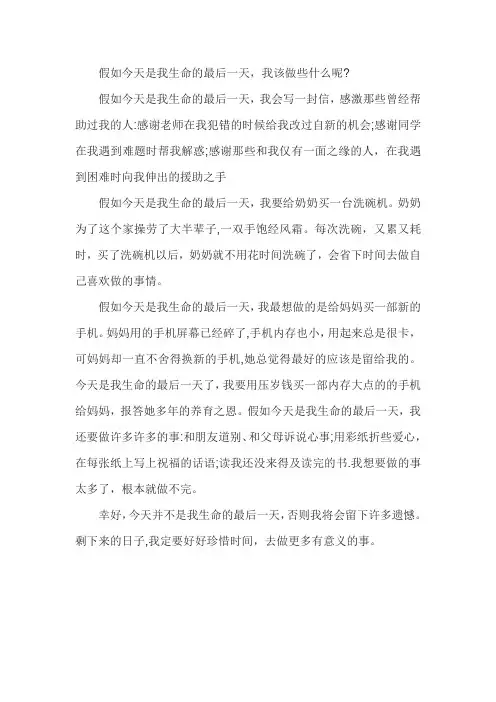 假如今天是我生命的最后一天，我该做些什么呢?

假如今天是我生命的最后一天，我会写一封信，感激那些曾经帮助过我的人:感谢老师在我犯错的时候给我改过自新的机会;感谢同学在我遇到难题时帮我解惑;感谢那些和我仅有一面之缘的人，在我遇到困难时向我伸出的援助之手

假如今天是我生命的最后一天，我要给奶奶买一台洗碗机。奶奶为了这个家操劳了大半辈子,一双手饱经风霜。每次洗碗，又累又耗时，买了洗碗机以后，奶奶就不用花时间洗碗了，会省下时间去做自己喜欢做的事情。

假如今天是我生命的最后一天，我最想做的是给妈妈买一部新的手机。妈妈用的手机屏幕已经碎了,手机内存也小，用起来总是很卡，可妈妈却一直不舍得换新的手机,她总觉得最好的应该是留给我的。今天是我生命的最后一天了，我要用压岁钱买一部内存大点的的手机给妈妈，报答她多年的养育之恩。假如今天是我生命的最后一天，我还要做许多许多的事:和朋友道别、和父母诉说心事;用彩纸折些爱心，在每张纸上写上祝福的话语;读我还没来得及读完的书.我想要做的事太多了，根本就做不完。

幸好，今天并不是我生命的最后一天，否则我将会留下许多遗憾。剩下来的日子,我定要好好珍惜时间，去做更多有意义的事。